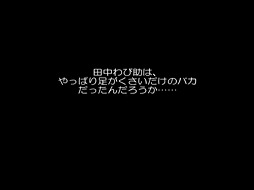 田中わび助は、
やっぱり足がくさいだけのバカ
だったんだろうか……